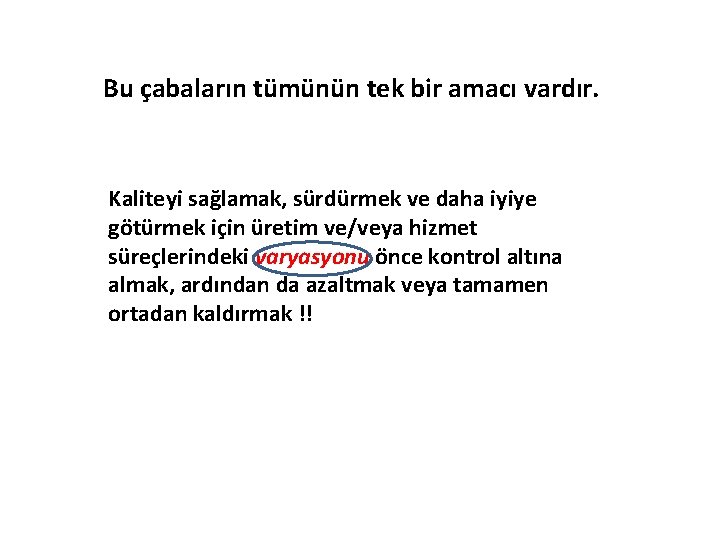 Bu çabaların tümünün tek bir amacı vardır.

Kaliteyi sağlamak, sürdürmek ve daha iyiye götürmek için üretim ve/veya hizmet süreçlerindeki varyasyonu önce kontrol altına almak, ardından da azaltmak veya tamamen ortadan kaldırmak !!